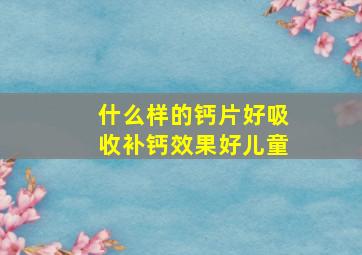 什么样的钙片好吸收补钙效果好儿童